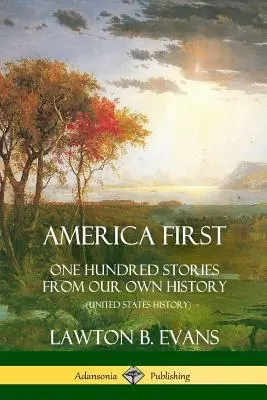 AMERICA FIRST

ONE HUNDRED STORIES FROM OUR OWN HISTORY

(UNITED STATES HISTORY)

LAWTON B. EVANS

Adansonia Publishing